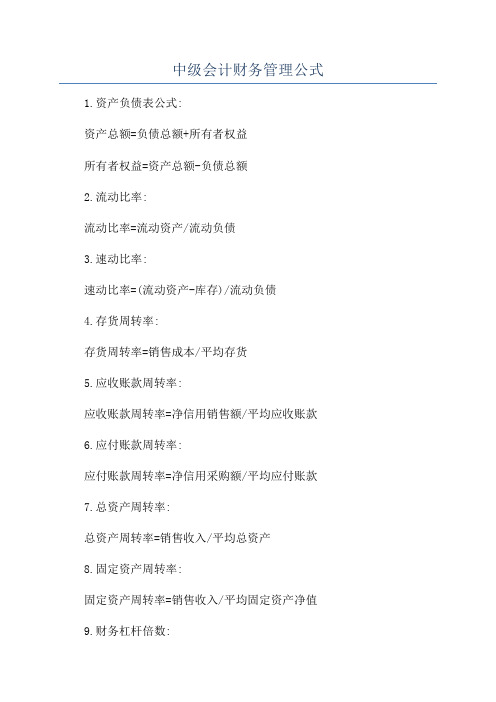 中级会计财务管理公式

1.资产负债表公式:

资产总额=负债总额+所有者权益

所有者权益=资产总额-负债总额

2.流动比率:

流动比率=流动资产/流动负债

3.速动比率:

速动比率=(流动资产-库存)/流动负债

4.存货周转率:

存货周转率=销售成本/平均存货

5.应收账款周转率:

应收账款周转率=净信用销售额/平均应收账款

6.应付账款周转率:

应付账款周转率=净信用采购额/平均应付账款

7.总资产周转率:

总资产周转率=销售收入/平均总资产

8.固定资产周转率:

固定资产周转率=销售收入/平均固定资产净值

9.财务杠杆倍数: